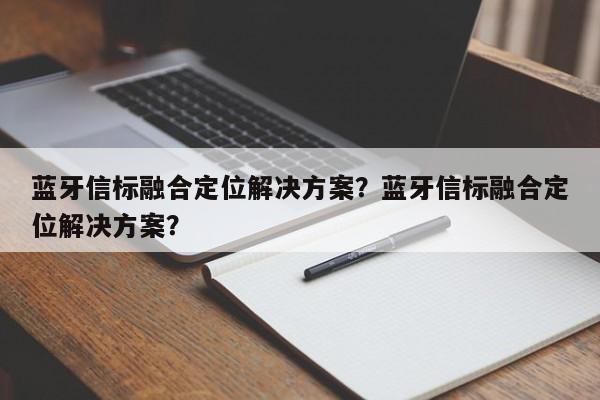 蓝牙信标融合定位解决方案？蓝牙信标融合定位解决方案？